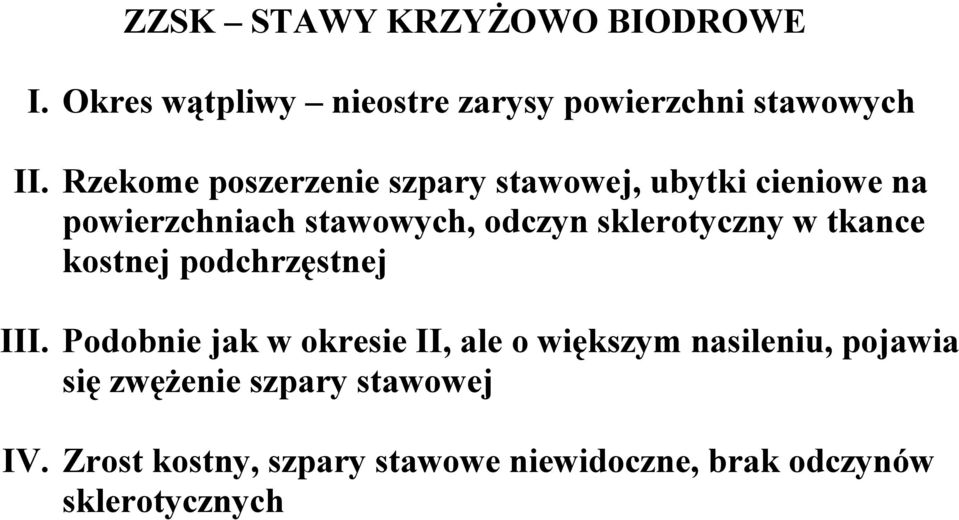 ZZSK – STAWY KRZYŻOWO BIODROWE

I. Okres wątpliwy – nieostre zarysy powierzchni stawowych

II. Rzekome poszerzenie szpary stawowej, ubytki cieniowe na powierzchniach stawowych, odczyn sklerotyczny w tkance kostnej podchrzęstnej

III. Podobnie jak w okresie II, ale o większym nasileniu, pojawia się zwężenie szpary stawowej

IV. Zrost kostny, szpary stawowe niewidoczne, brak odczynów sklerotycznych